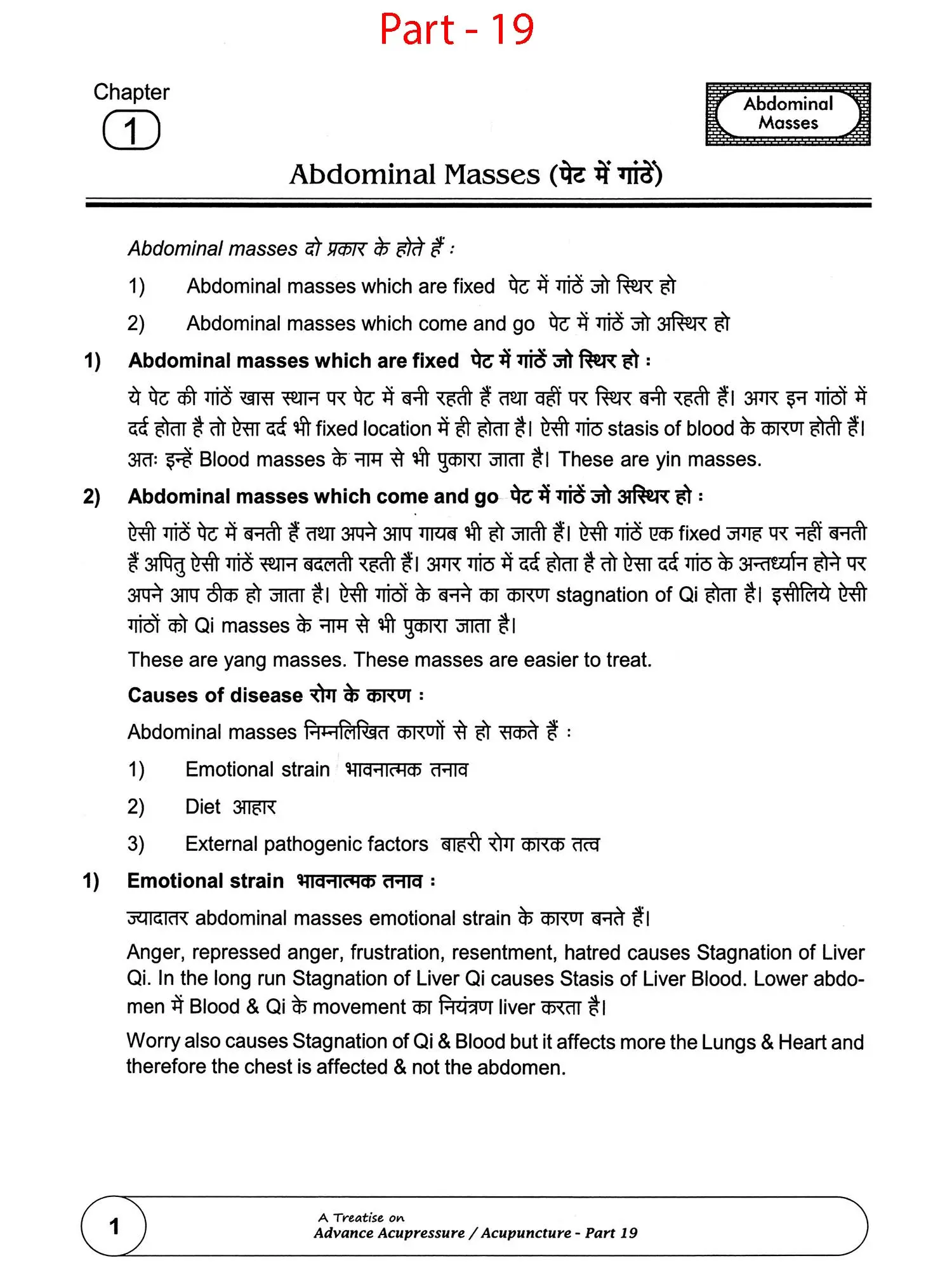 Part - 19

Chapter
1

Abdominal Masses

Abdominal Masses (पेट में गांठें)

Abdominal masses दो प्रकार के होते हैं :

1) Abdominal masses which are fixed पेट में गांठें जो स्थिर हो

2) Abdominal masses which come and go पेट में गांठें जो अस्थिर हो

1) Abdominal masses which are fixed पेट में गांठें जो स्थिर हो :

ये पेट की गांठें खास स्थान पर पेट में बनी रहती हैं तथा वहीं पर स्थिर बनी रहती हैं। अगर इन गांठों में दर्द होता है तो ऐसा दर्द भी fixed location में ही होता है। ऐसी गांठ stasis of blood के कारण होती हैं। अतः इन्हें Blood masses के नाम से भी पुकारा जाता है। These are yin masses.

2) Abdominal masses which come and go पेट में गांठें जो अस्थिर हो :

ऐसी गांठें पेट में बनती हैं तथा अपने आप गायब भी हो जाती हैं। ऐसी गांठें एक fixed जगह पर नहीं बनती हैं अपितु ऐसी गांठें स्थान बदलती रहती हैं। अगर गांठ में दर्द होता है तो ऐसा दर्द गांठ के अन्तर्ध्यान होने पर अपने आप ठीक हो जाता है। ऐसी गांठों के बनने का कारण stagnation of Qi होता है। इसीलिये ऐसी गांठों को Qi masses के नाम से भी पुकारा जाता है।

These are yang masses. These masses are easier to treat.

Causes of disease रोग के कारण :

Abdominal masses निम्नलिखित कारणों से हो सकते हैं :

1) Emotional strain भावनात्मक तनाव

2) Diet आहार

3) External pathogenic factors बाहरी रोग कारक तत्व

1) Emotional strain भावनात्मक तनाव :

ज्यादातर abdominal masses emotional strain के कारण बनते हैं।

Anger, repressed anger, frustration, resentment, hatred causes Stagnation of Liver Qi. In the long run Stagnation of Liver Qi causes Stasis of Liver Blood. Lower abdomen में Blood & Qi के movement का नियंत्रण liver करता है।

Worry also causes Stagnation of Qi & Blood but it affects more the Lungs & Heart and therefore the chest is affected & not the abdomen.

1

A Treatise on
Advance Acupressure / Acupuncture - Part 19